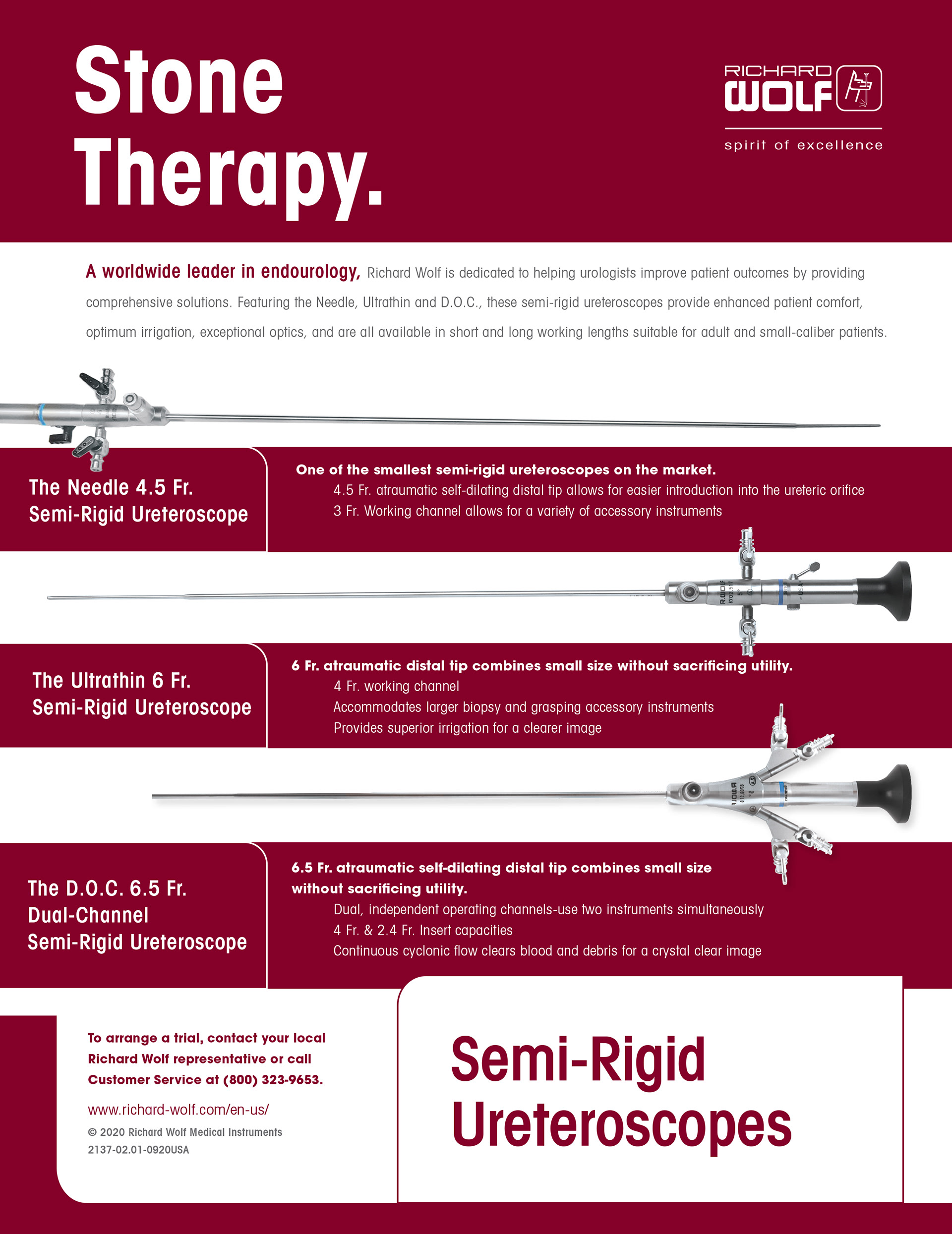 Stone Therapy.

RICHARD WOLF

spirit of excellence

A worldwide leader in endourology, Richard Wolf is dedicated to helping urologists improve patient outcomes by providing comprehensive solutions. Featuring the Needle, Ultrathin and D.O.C., these semi-rigid ureteroscopes provide enhanced patient comfort, optimum irrigation, exceptional optics, and are all available in short and long working lengths suitable for adult and small-caliber patients.

The Needle 4.5 Fr. Semi-Rigid Ureteroscope

One of the smallest semi-rigid ureteroscopes on the market.
4.5 Fr. atraumatic self-dilating distal tip allows for easier introduction into the ureteric orifice
3 Fr. Working channel allows for a variety of accessory instruments

The Ultrathin 6 Fr. Semi-Rigid Ureteroscope

6 Fr. atraumatic distal tip combines small size without sacrificing utility.
4 Fr. working channel
Accommodates larger biopsy and grasping accessory instruments
Provides superior irrigation for a clearer image

The D.O.C. 6.5 Fr. Dual-Channel Semi-Rigid Ureteroscope

6.5 Fr. atraumatic self-dilating distal tip combines small size without sacrificing utility.
Dual, independent operating channels-use two instruments simultaneously
4 Fr. & 2.4 Fr. Insert capacities
Continuous cyclonic flow clears blood and debris for a crystal clear image

To arrange a trial, contact your local Richard Wolf representative or call Customer Service at (800) 323-9653.

www.richard-wolf.com/en-us/

© 2020 Richard Wolf Medical Instruments
2137-02.01-0920USA

Semi-Rigid Ureteroscopes